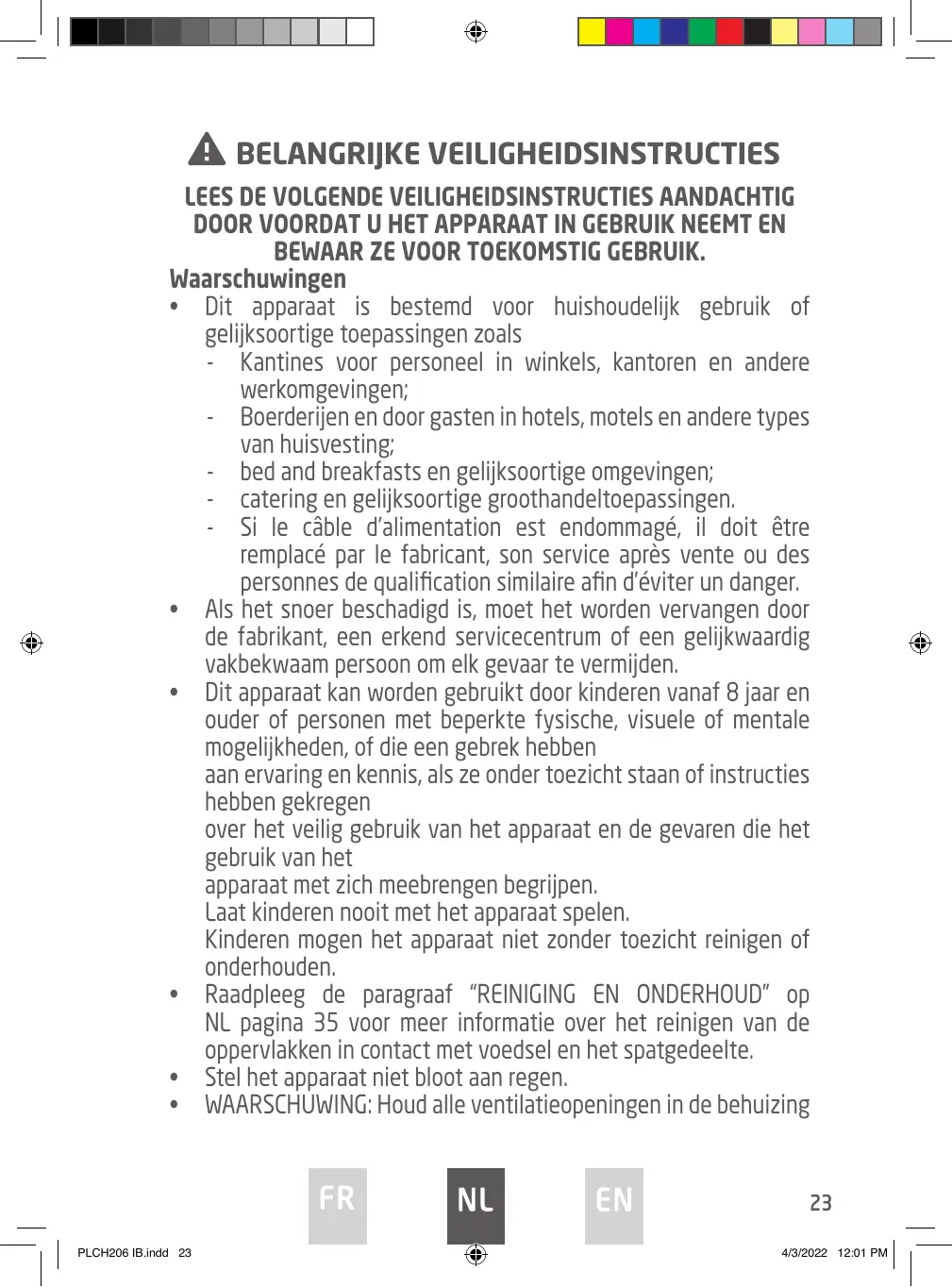 BELANGRIJKE VEILIGHEIDSINSTRUCTIES

LEES DE VOLGENDE VEILIGHEIDSINSTRUCTIES AANDACHTIG DOOR VOORDAT U HET APPARAAT IN GEBRUIK NEEMT EN BEWAAR ZE VOOR TOEKOMSTIG GEBRUIK.

Waarschuwingen

• Dit apparaat is bestemd voor huishoudelijk gebruik of gelijksoortige toepassingen zoals
- Kantines voor personeel in winkels, kantoren en andere werkomgevingen;
- Boerderijen en door gasten in hotels, motels en andere types van huisvesting;
- bed and breakfasts en gelijksoortige omgevingen;
- catering en gelijksoortige groothandeltoepassingen.
- Si le câble d'alimentation est endommagé, il doit être remplacé par le fabricant, son service après vente ou des personnes de qualification similaire afin d'éviter un danger.
• Als het snoer beschadigd is, moet het worden vervangen door de fabrikant, een erkend servicecentrum of een gelijkwaardig vakbekwaam persoon om elk gevaar te vermijden.
• Dit apparaat kan worden gebruikt door kinderen vanaf 8 jaar en ouder of personen met beperkte fysische, visuele of mentale mogelijkheden, of die een gebrek hebben
aan ervaring en kennis, als ze onder toezicht staan of instructies hebben gekregen
over het veilig gebruik van het apparaat en de gevaren die het gebruik van het
apparaat met zich meebrengen begrijpen.
Laat kinderen nooit met het apparaat spelen.
Kinderen mogen het apparaat niet zonder toezicht reinigen of onderhouden.
• Raadpleeg de paragraaf "REINIGING EN ONDERHOUD" op NL pagina 35 voor meer informatie over het reinigen van de oppervlakken in contact met voedsel en het spatgedeelte.
• Stel het apparaat niet bloot aan regen.
• WAARSCHUWING: Houd alle ventilatieopeningen in de behuizing

FR NL EN

23

PLCH206 IB.indd 23

4/3/2022 12:01 PM